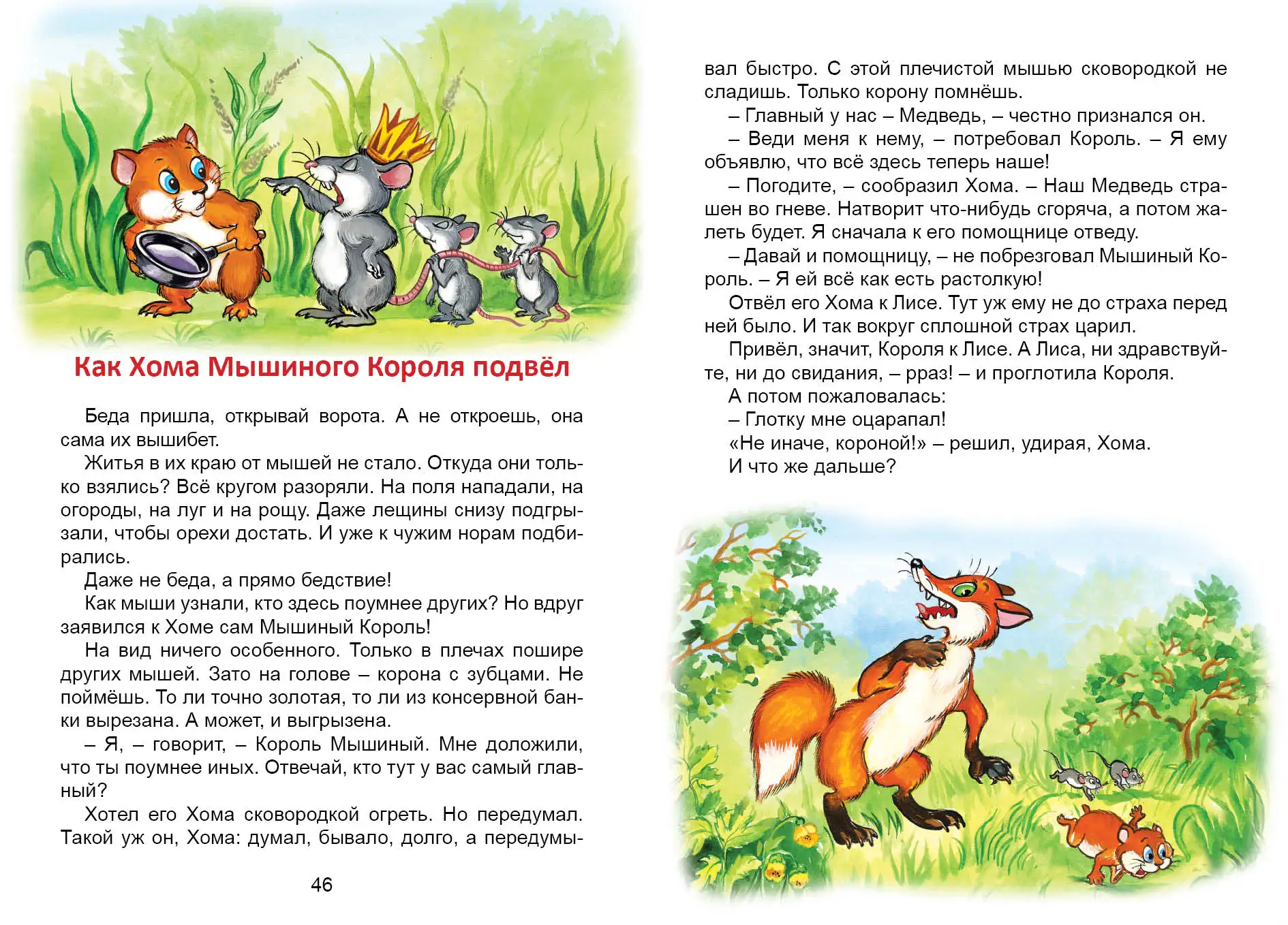 Как Хома Мышиного Короля подвёл

Беда пришла, открывай ворота. А не откроешь, она сама их вышибет.

Житья в их краю от мышей не стало. Откуда они только взялись? Всё кругом разоряли. На поля нападали, на огороды, на луг и на рощу. Даже лещины снизу подгрызали, чтобы орехи достать. И уже к чужим норам подбирались.

Даже не беда, а прямо бедствие!

Как мыши узнали, кто здесь поумнее других? Но вдруг заявился к Хоме сам Мышиный Король!

На вид ничего особенного. Только в плечах пошире других мышей. Зато на голове – корона с зубцами. Не поймёшь. То ли точно золотая, то ли из консервной банки вырезана. А может, и выгрызена.

– Я, – говорит, – Король Мышиный. Мне доложили, что ты поумнее иных. Отвечай, кто тут у вас самый главный?

Хотел его Хома сковородкой огреть. Но передумал. Такой уж он, Хома: думал, бывало, долго, а передумывал быстро. С этой плечистой мышью сковородкой не сладишь. Только корону помнёшь.

– Главный у нас – Медведь, – честно признался он.

– Веди меня к нему, – потребовал Король. – Я ему объявлю, что всё здесь теперь наше!

– Погодите, – сообразил Хома. – Наш Медведь страшен во гневе. Натворит что-нибудь сгоряча, а потом жалеть будет. Я сначала к его помощнице отведу.

– Давай и помощницу, – не побрезговал Мышиный Король. – Я ей всё как есть растолкую!

Отвёл его Хома к Лисе. Тут уж ему не до страха перед ней было. И так вокруг сплошной страх царил.

Привёл, значит, Короля к Лисе. А Лиса, ни здравствуйте, ни до свидания, – рраз! – и проглотила Короля.

А потом пожаловалась:

– Глотку мне оцарапал!

«Не иначе, короной!» – решил, удирая, Хома.

И что же дальше?

46